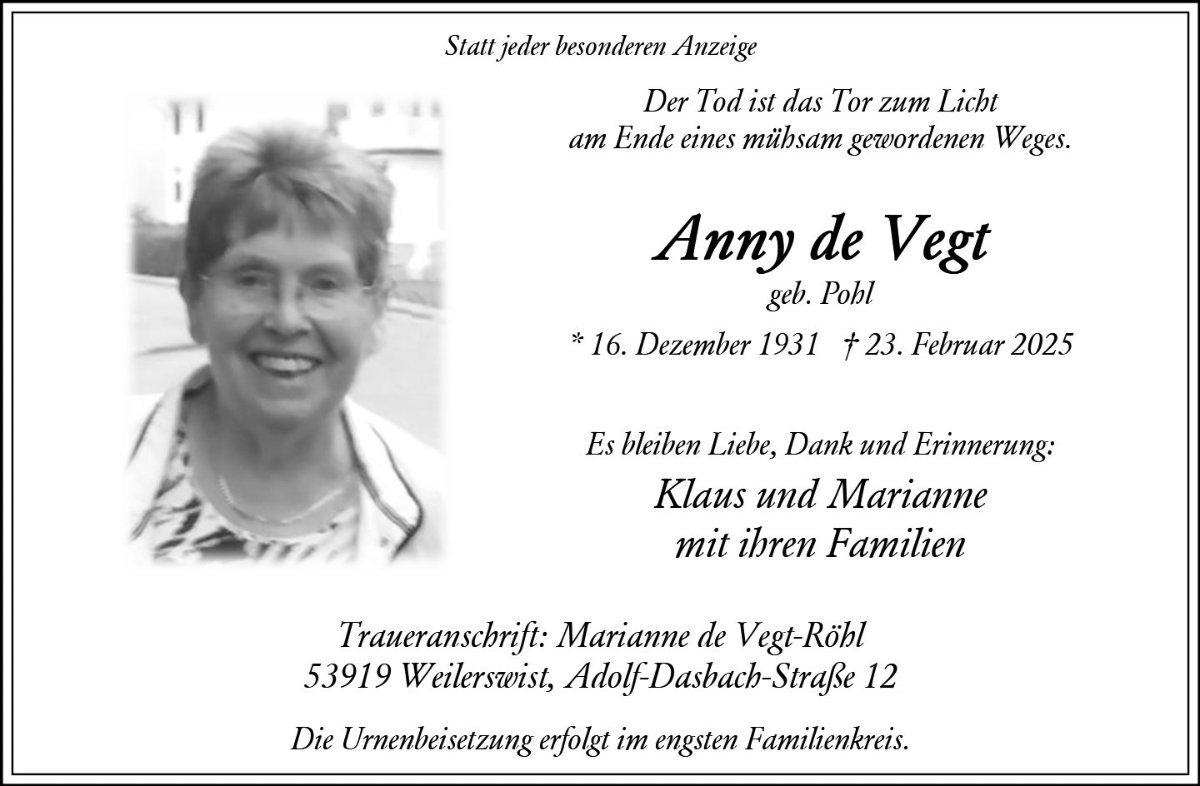 Statt jeder besonderen Anzeige

Der Tod ist das Tor zum Licht
am Ende eines mühsam gewordenen Weges.

Anny de Vegt
geb. Pohl

* 16. Dezember 1931 † 23. Februar 2025

Es bleiben Liebe, Dank und Erinnerung:

Klaus und Marianne
mit ihren Familien

Traueranschrift: Marianne de Vegt-Röhl
53919 Weilerswist, Adolf-Dasbach-Straße 12

Die Urnenbeisetzung erfolgt im engsten Familienkreis.